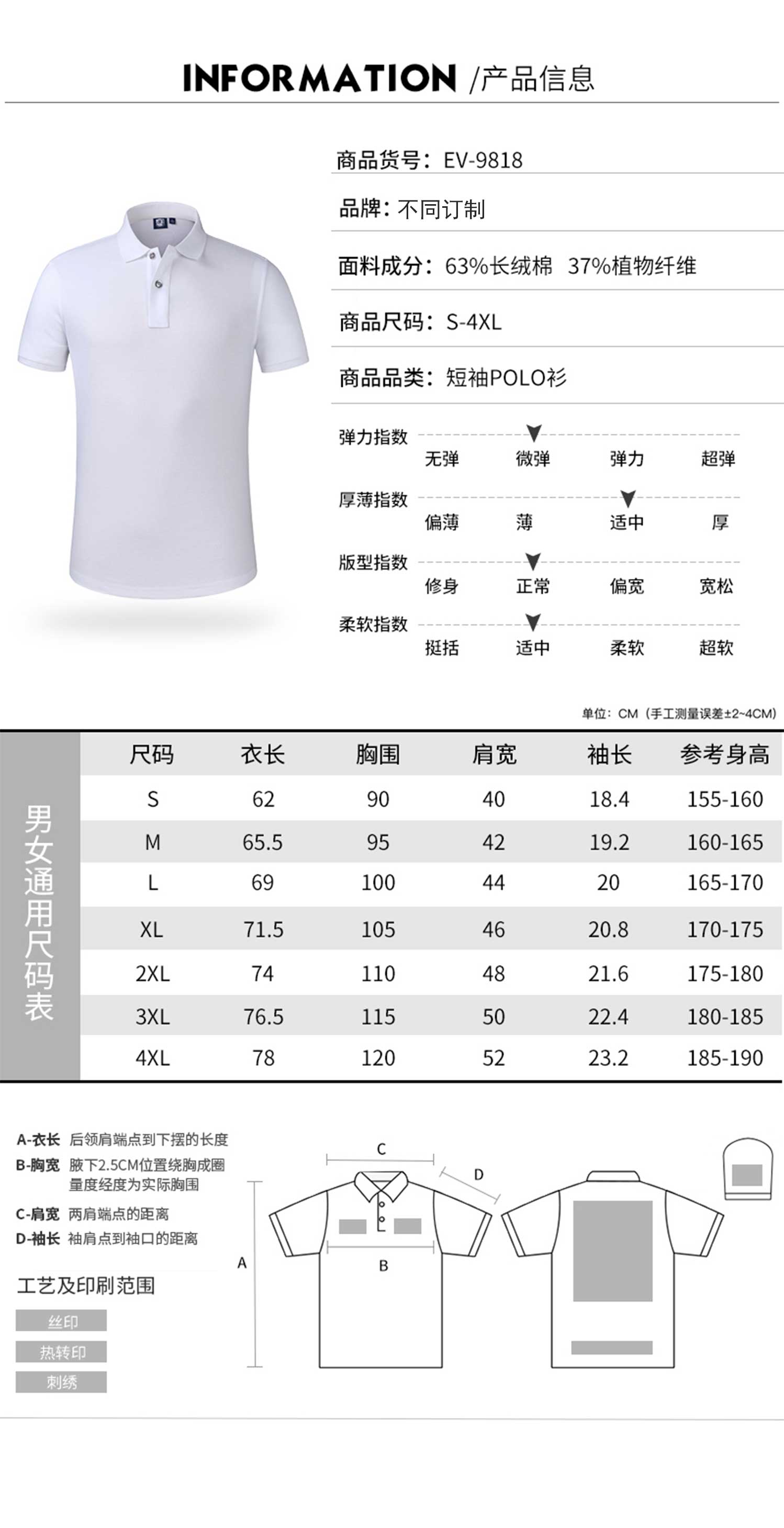 INFORMATION /产品信息

商品货号：EV-9818

品牌：不同订制

面料成分：63%长绒棉 37%植物纤维

商品尺码：S-4XL

商品品类：短袖POLO衫

弹力指数
无弹 微弹 弹力 超弹

厚薄指数
偏薄 薄 适中 厚

版型指数
修身 正常 偏宽 宽松

柔软指数
挺括 适中 柔软 超软

单位：CM（手工测量误差±2~4CM）

男女通用尺码表

| 尺码 | 衣长 | 胸围 | 肩宽 | 袖长 | 参考身高 |
|---|---|---|---|---|---|
| S | 62 | 90 | 40 | 18.4 | 155-160 |
| M | 65.5 | 95 | 42 | 19.2 | 160-165 |
| L | 69 | 100 | 44 | 20 | 165-170 |
| XL | 71.5 | 105 | 46 | 20.8 | 170-175 |
| 2XL | 74 | 110 | 48 | 21.6 | 175-180 |
| 3XL | 76.5 | 115 | 50 | 22.4 | 180-185 |
| 4XL | 78 | 120 | 52 | 23.2 | 185-190 |

A-衣长 后领肩端点到下摆的长度
B-胸宽 腋下2.5CM位置绕胸成圈量度经度为实际胸围
C-肩宽 两肩端点的距离
D-袖长 袖肩点到袖口的距离

工艺及印刷范围
丝印
热转印
刺绣

C
D
A
B